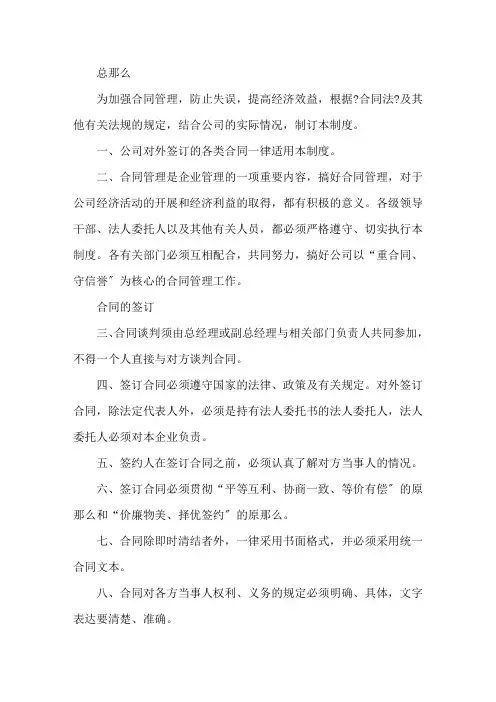 总那么

为加强合同管理，防止失误，提高经济效益，根据?合同法?及其他有关法规的规定，结合公司的实际情况，制订本制度。

一、公司对外签订的各类合同一律适用本制度。

二、合同管理是企业管理的一项重要内容，搞好合同管理，对于公司经济活动的开展和经济利益的取得，都有积极的意义。各级领导干部、法人委托人以及其他有关人员，都必须严格遵守、切实执行本制度。各有关部门必须互相配合，共同努力，搞好公司以“重合同、守信誉”为核心的合同管理工作。

合同的签订

三、合同谈判须由总经理或副总经理与相关部门负责人共同参加，不得一个人直接与对方谈判合同。

四、签订合同必须遵守国家的法律、政策及有关规定。对外签订合同，除法定代表人外，必须是持有法人委托书的法人委托人，法人委托人必须对本企业负责。

五、签约人在签订合同之前，必须认真了解对方当事人的情况。

六、签订合同必须贯彻“平等互利、协商一致、等价有偿”的原那么和“价廉物美、择优签约”的原那么。

七、合同除即时清结者外，一律采用书面格式，并必须采用统一合同文本。

八、合同对各方当事人权利、义务的规定必须明确、具体，文字表达要清楚、准确。